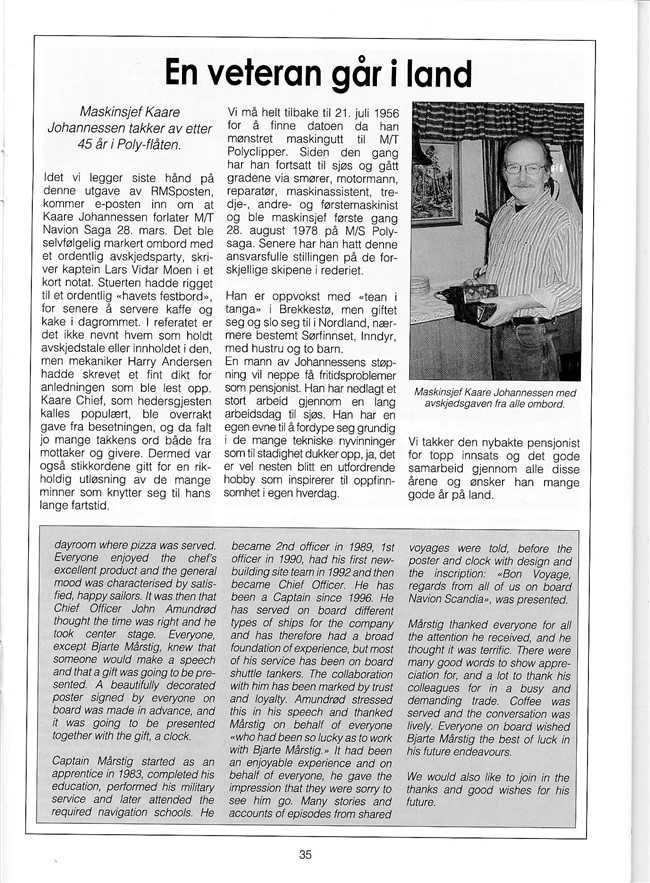 En veteran går i land

Maskinsjef Kaare Johannessen takker av etter 45 år i Poly-flåten.

Idet vi legger siste hånd på denne utgave av RMSposten, kommer e-posten inn om at Kaare Johannessen forlater M/T Navion Saga 28. mars. Det ble selvfølgelig markert ombord med et ordentlig avskjedsparty, skriver kaptein Lars Vidar Moen i et kort notat. Stuerten hadde rigget til et ordentlig «havets festbord», for senere å servere kaffe og kake i dagrommet. I referatet er det ikke nevnt hvem som holdt avskjedstale eller innholdet i den, men mekaniker Harry Andersen hadde skrevet et fint dikt for anledningen som ble lest opp. Kaare Chief, som hedersgjesten kalles populært, ble overrakt gave fra besetningen, og da falt jo mange takkens ord både fra mottaker og givere. Dermed var også stikkordene gitt for en rikholdig utløsning av de mange minner som knytter seg til hans lange fartstid.

Vi må helt tilbake til 21. juli 1956 for å finne datoen da han mønstret maskingutt til M/T Polyclipper. Siden den gang har han fortsatt til sjøs og gått gradene via smører, motormann, reparatør, maskinassistent, tredje-, andre- og førstemaskinist og ble maskinsjef første gang 28. august 1978 på M/S Polysaga. Senere har han hatt denne ansvarsfulle stillingen på de forskjellige skipene i rederiet.

Han er oppvokst med «tean i tanga» i Brekkestø, men giftet seg og slo seg til i Nordland, nærmere bestemt Sørfinnset, Inndyr, med hustru og to barn.
En mann av Johannessens støpning vil neppe få fritidsproblemer som pensjonist. Han har nedlagt et stort arbeid gjennom en lang arbeidsdag til sjøs. Han har en egen evne til å fordype seg grundig i de mange tekniske nyvinninger som til stadighet dukker opp, ja, det er vel nesten blitt en utfordrende hobby som inspirerer til oppfinnsomhet i egen hverdag.

Maskinsjef Kaare Johannessen med avskjedsgaven fra alle ombord.

Vi takker den nybakte pensjonist for topp innsats og det gode samarbeid gjennom alle disse årene og ønsker han mange gode år på land.

dayroom where pizza was served. Everyone enjoyed the chef's excellent product and the general mood was characterised by satisfied, happy sailors. It was then that Chief Officer John Amundrød thought the time was right and he took center stage. Everyone, except Bjarte Mårstig, knew that someone would make a speech and that a gift was going to be presented. A beautifully decorated poster signed by everyone on board was made in advance, and it was going to be presented together with the gift, a clock.

Captain Mårstig started as an apprentice in 1983, completed his education, performed his military service and later attended the required navigation schools. He became 2nd officer in 1989, 1st officer in 1990, had his first newbuilding site team in 1992 and then became Chief Officer. He has been a Captain since 1996. He has served on board different types of ships for the company and has therefore had a broad foundation of experience, but most of his service has been on board shuttle tankers. The collaboration with him has been marked by trust and loyalty. Amundrød stressed this in his speech and thanked Mårstig on behalf of everyone «who had been so lucky as to work with Bjarte Mårstig.» It had been an enjoyable experience and on behalf of everyone, he gave the impression that they were sorry to see him go. Many stories and accounts of episodes from shared voyages were told, before the poster and clock with design and the inscription: «Bon Voyage, regards from all of us on board Navion Scandia», was presented.

Mårstig thanked everyone for all the attention he received, and he thought it was terrific. There were many good words to show appreciation for, and a lot to thank his colleagues for in a busy and demanding trade. Coffee was served and the conversation was lively. Everyone on board wished Bjarte Mårstig the best of luck in his future endeavours.

We would also like to join in the thanks and good wishes for his future.

35